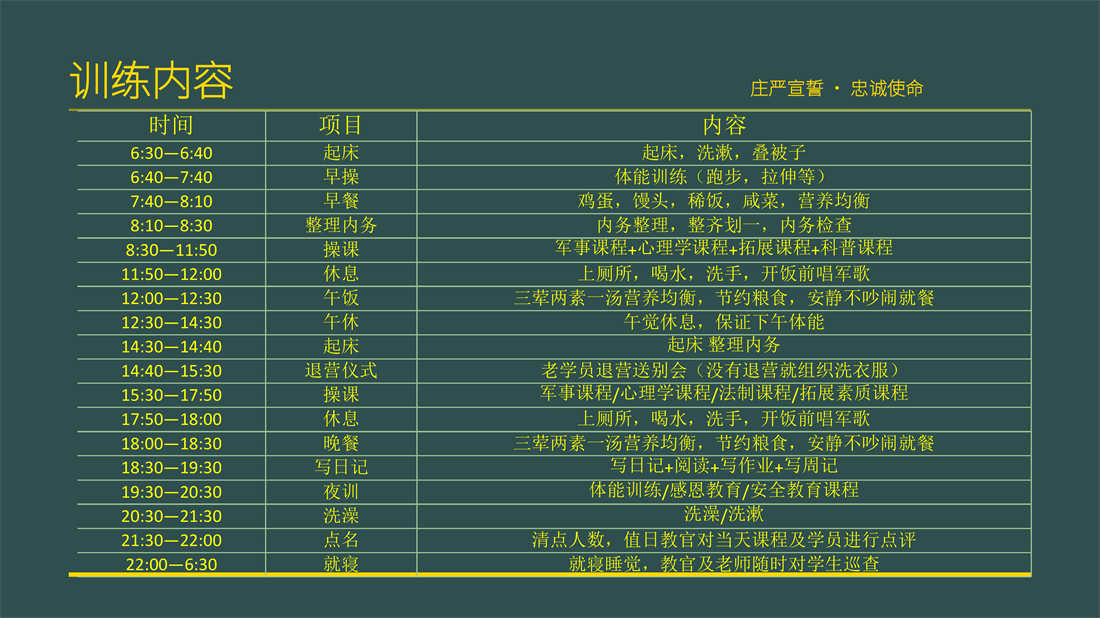 训练内容

庄严宣誓 · 忠诚使命

| 时间 | 项目 | 内容 |
|---|---|---|
| 6:30—6:40 | 起床 | 起床，洗漱，叠被子 |
| 6:40—7:40 | 早操 | 体能训练（跑步，拉伸等） |
| 7:40—8:10 | 早餐 | 鸡蛋，馒头，稀饭，咸菜，营养均衡 |
| 8:10—8:30 | 整理内务 | 内务整理，整齐划一，内务检查 |
| 8:30—11:50 | 操课 | 军事课程+心理学课程+拓展课程+科普课程 |
| 11:50—12:00 | 休息 | 上厕所，喝水，洗手，开饭前唱军歌 |
| 12:00—12:30 | 午饭 | 三荤两素一汤营养均衡，节约粮食，安静不吵闹就餐 |
| 12:30—14:30 | 午休 | 午觉休息，保证下午体能 |
| 14:30—14:40 | 起床 | 起床 整理内务 |
| 14:40—15:30 | 退营仪式 | 老学员退营送别会（没有退营就组织洗衣服） |
| 15:30—17:50 | 操课 | 军事课程/心理学课程/法制课程/拓展素质课程 |
| 17:50—18:00 | 休息 | 上厕所，喝水，洗手，开饭前唱军歌 |
| 18:00—18:30 | 晚餐 | 三荤两素一汤营养均衡，节约粮食，安静不吵闹就餐 |
| 18:30—19:30 | 写日记 | 写日记+阅读+写作业+写周记 |
| 19:30—20:30 | 夜训 | 体能训练/感恩教育/安全教育课程 |
| 20:30—21:30 | 洗澡 | 洗澡/洗漱 |
| 21:30—22:00 | 点名 | 清点人数，值日教官对当天课程及学员进行点评 |
| 22:00—6:30 | 就寝 | 就寝睡觉，教官及老师随时对学生巡查 |